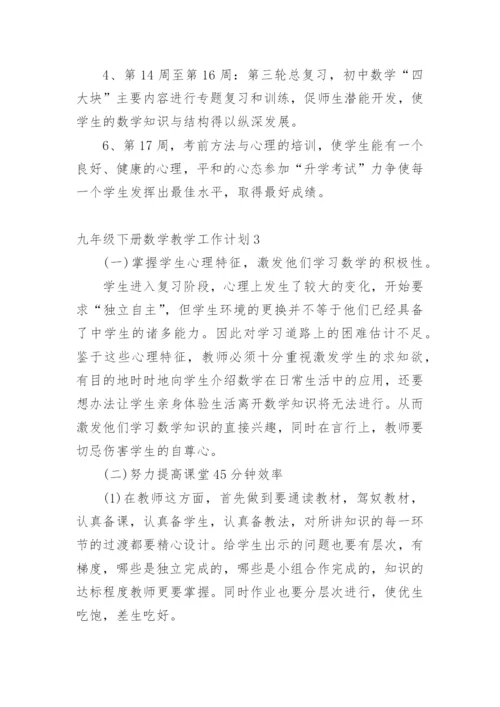 4、第14周至第16周：第三轮总复习，初中数学“四大块”主要内容进行专题复习和训练，促师生潜能开发，使学生的数学知识与结构得以纵深发展。

6、第17周，考前方法与心理的培训，使学生能有一个良好、健康的心理，平和的心态参加“升学考试”力争使每一个学生发挥出最佳水平，取得最好成绩。

九年级下册数学教学工作计划3

(一)掌握学生心理特征，激发他们学习数学的积极性。

学生进入复习阶段，心理上发生了较大的变化，开始要求“独立自主”，但学生环境的更换并不等于他们已经具备了中学生的诸多能力。因此对学习道路上的困难估计不足。鉴于这些心理特征，教师必须十分重视激发学生的求知欲，有目的地时时地向学生介绍数学在日常生活中的应用，还要想办法让学生亲身体验生活离开数学知识将无法进行。从而激发他们学习数学知识的直接兴趣，同时在言行上，教师要切忌伤害学生的自尊心。

(二)努力提高课堂45分钟效率

(1)在教师这方面，首先做到要通读教材，驾驭教材，认真备课，认真备学生，认真备教法，对所讲知识的每一环节的过渡都要精心设计。给学生出示的问题也要有层次，有梯度，哪些是独立完成的，哪些是小组合作完成的，知识的达标程度教师更要掌握。同时作业也要分层次进行，使优生吃饱，差生吃好。